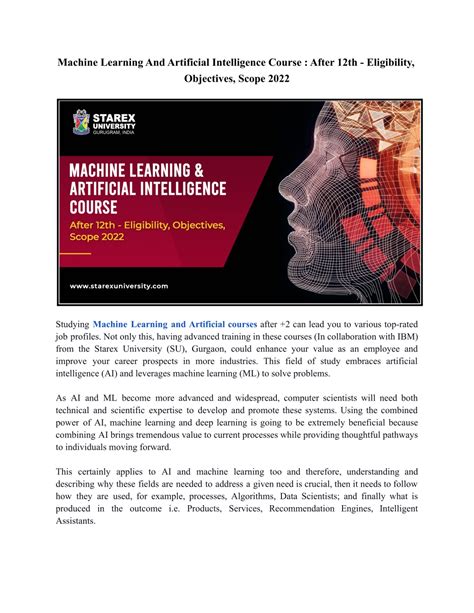 Machine Learning And Artificial Intelligence Course : After 12th - Eligibility, Objectives, Scope 2022

STAREX UNIVERSITY
GURUGRAM, INDIA

MACHINE LEARNING & ARTIFICIAL INTELLIGENCE COURSE

After 12th - Eligibility, Objectives, Scope 2022

www.starexuniversity.com

Studying Machine Learning and Artificial courses after +2 can lead you to various top-rated job profiles. Not only this, having advanced training in these courses (In collaboration with IBM) from the Starex University (SU), Gurgaon, could enhance your value as an employee and improve your career prospects in more industries. This field of study embraces artificial intelligence (AI) and leverages machine learning (ML) to solve problems.

As AI and ML become more advanced and widespread, computer scientists will need both technical and scientific expertise to develop and promote these systems. Using the combined power of AI, machine learning and deep learning is going to be extremely beneficial because combining AI brings tremendous value to current processes while providing thoughtful pathways to individuals moving forward.

This certainly applies to AI and machine learning too and therefore, understanding and describing why these fields are needed to address a given need is crucial, then it needs to follow how they are used, for example, processes, Algorithms, Data Scientists; and finally what is produced in the outcome i.e. Products, Services, Recommendation Engines, Intelligent Assistants.